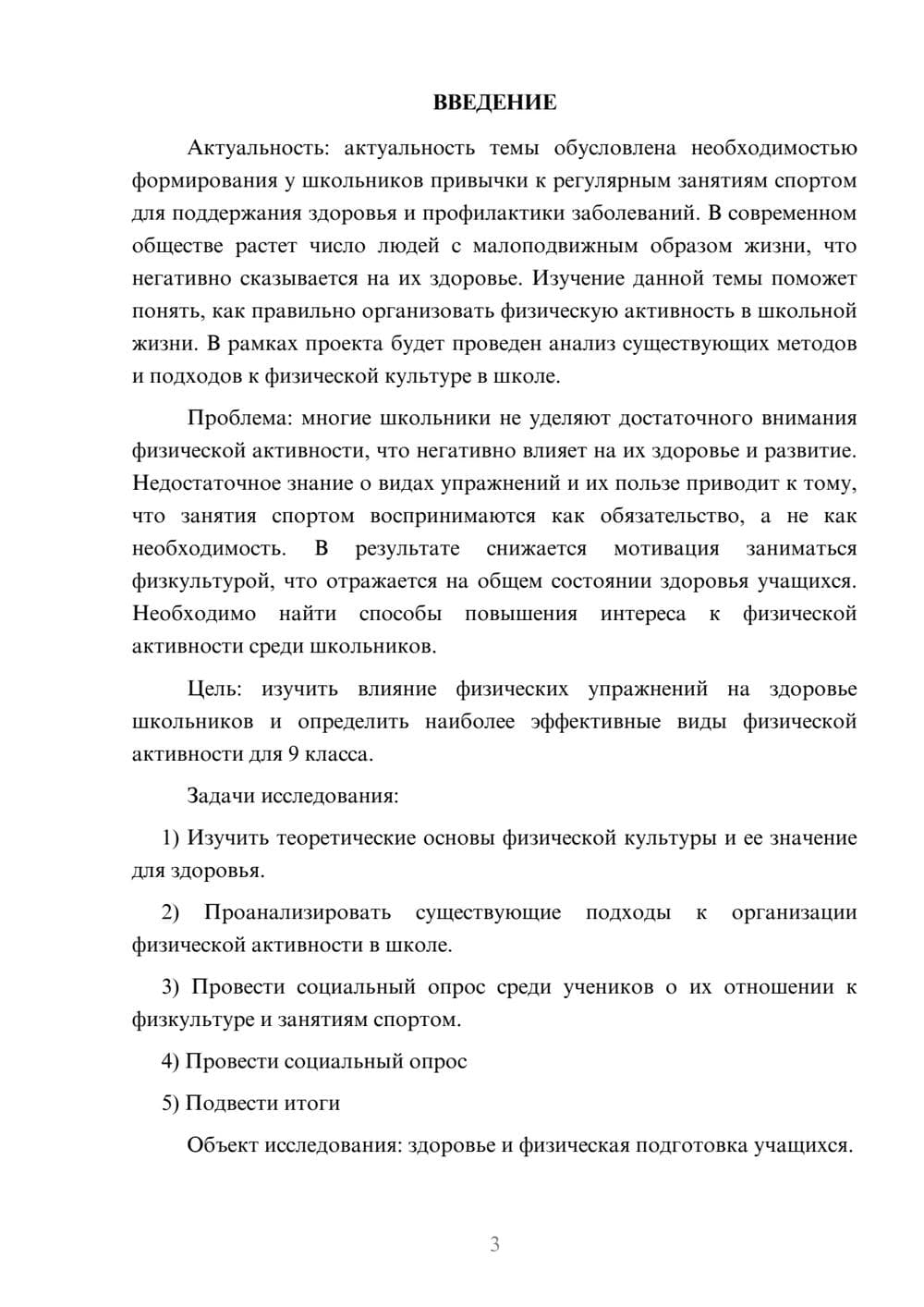 ВВЕДЕНИЕ

Актуальность: актуальность темы обусловлена необходимостью формирования у школьников привычки к регулярным занятиям спортом для поддержания здоровья и профилактики заболеваний. В современном обществе растет число людей с малоподвижным образом жизни, что негативно сказывается на их здоровье. Изучение данной темы поможет понять, как правильно организовать физическую активность в школьной жизни. В рамках проекта будет проведен анализ существующих методов и подходов к физической культуре в школе.

Проблема: многие школьники не уделяют достаточного внимания физической активности, что негативно влияет на их здоровье и развитие. Недостаточное знание о видах упражнений и их пользе приводит к тому, что занятия спортом воспринимаются как обязательство, а не как необходимость. В результате снижается мотивация заниматься физкультурой, что отражается на общем состоянии здоровья учащихся. Необходимо найти способы повышения интереса к физической активности среди школьников.

Цель: изучить влияние физических упражнений на здоровье школьников и определить наиболее эффективные виды физической активности для 9 класса.

Задачи исследования:

1) Изучить теоретические основы физической культуры и ее значение для здоровья.

2) Проанализировать существующие подходы к организации физической активности в школе.

3) Провести социальный опрос среди учеников о их отношении к физкультуре и занятиям спортом.

4) Провести социальный опрос

5) Подвести итоги

Объект исследования: здоровье и физическая подготовка учащихся.

3